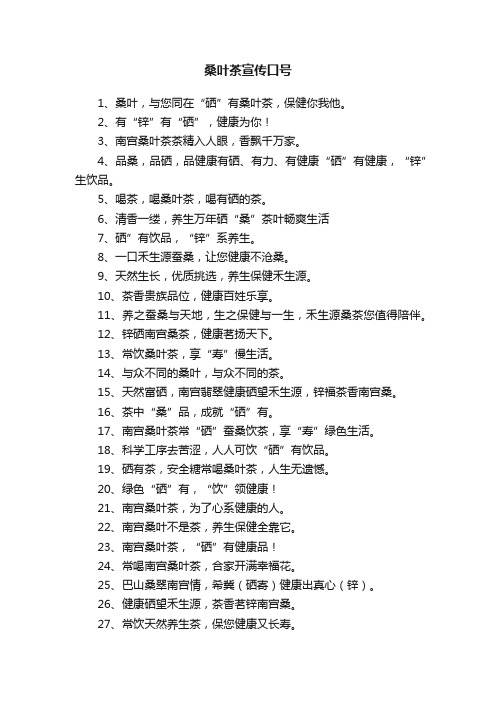 桑叶茶宣传口号

1、桑叶，与您同在“硒”有桑叶茶，保健你我他。

2、有“锌”有“硒”，健康为你！

3、南宫桑叶茶茶精入人眼，香飘千万家。

4、品桑，品硒，品健康有硒、有力、有健康“硒”有健康，“锌”生饮品。

5、喝茶，喝桑叶茶，喝有硒的茶。

6、清香一缕，养生万年硒“桑”茶叶畅爽生活

7、硒”有饮品，“锌”系养生。

8、一口禾生源蚕桑，让您健康不沧桑。

9、天然生长，优质挑选，养生保健禾生源。

10、茶香贵族品位，健康百姓乐享。

11、养之蚕桑与天地，生之保健与一生，禾生源桑茶您值得陪伴。

12、锌硒南宫桑茶，健康茗扬天下。

13、常饮桑叶茶，享“寿”慢生活。

14、与众不同的桑叶，与众不同的茶。

15、天然富硒，南宫翡翠健康硒望禾生源，锌福茶香南宫桑。

16、茶中“桑”品，成就“硒”有。

17、南宫桑叶茶常“硒”蚕桑饮茶，享“寿”绿色生活。

18、科学工序去苦涩，人人可饮“硒”有饮品。

19、硒有茶，安全糖常喝桑叶茶，人生无遗憾。

20、绿色“硒”有，“饮”领健康！

21、南宫桑叶茶，为了心系健康的人。

22、南宫桑叶不是茶，养生保健全靠它。

23、南宫桑叶茶，“硒”有健康品！

24、常喝南宫桑叶茶，合家开满幸福花。

25、巴山桑翠南宫情，希冀（硒寄）健康出真心（锌）。

26、健康硒望禾生源，茶香茗锌南宫桑。

27、常饮天然养生茶，保您健康又长寿。